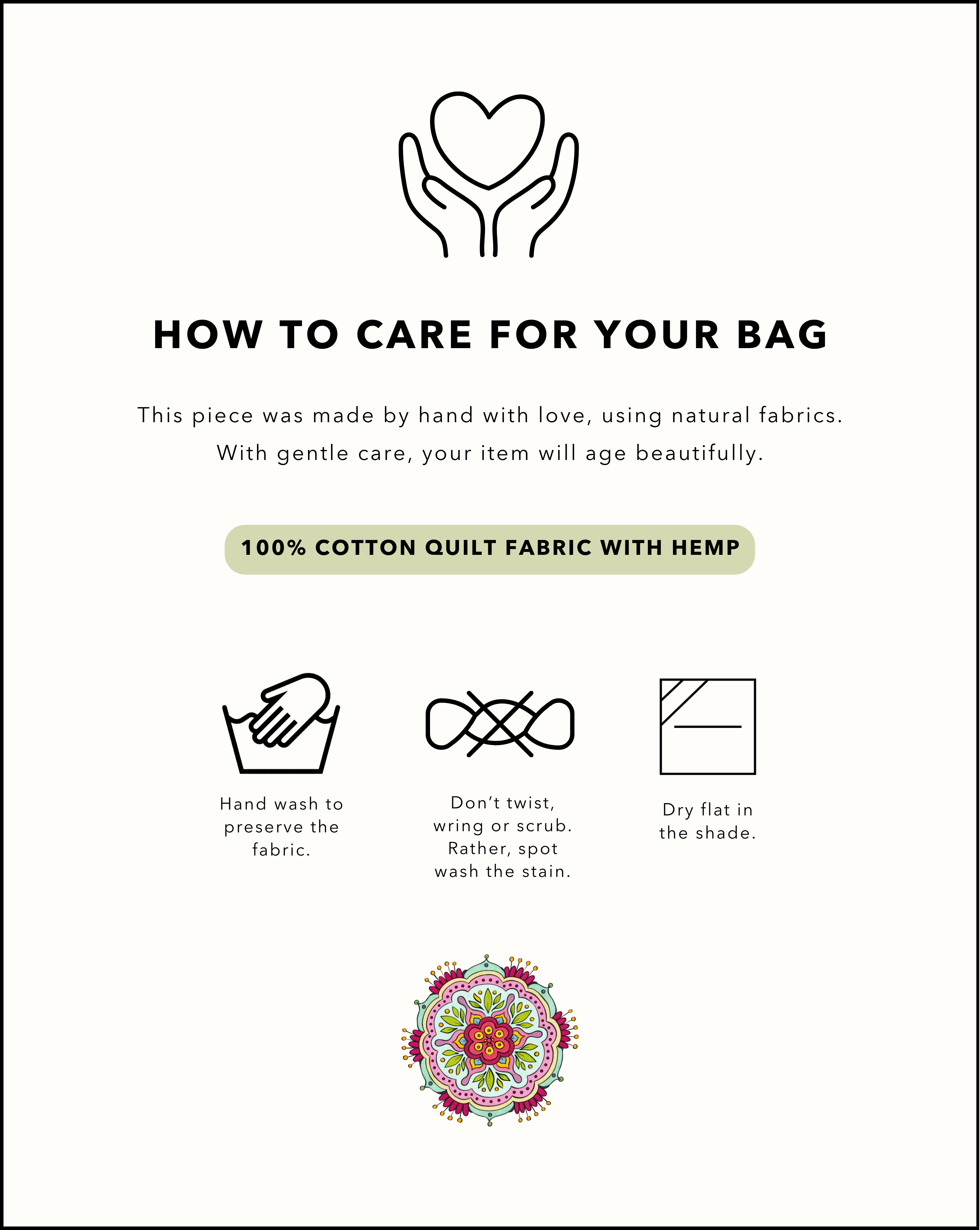 HOW TO CARE FOR YOUR BAG

This piece was made by hand with love, using natural fabrics. With gentle care, your item will age beautifully.

100% COTTON QUILT FABRIC WITH HEMP

Hand wash to preserve the fabric.

Don't twist, wring or scrub. Rather, spot wash the stain.

Dry flat in the shade.